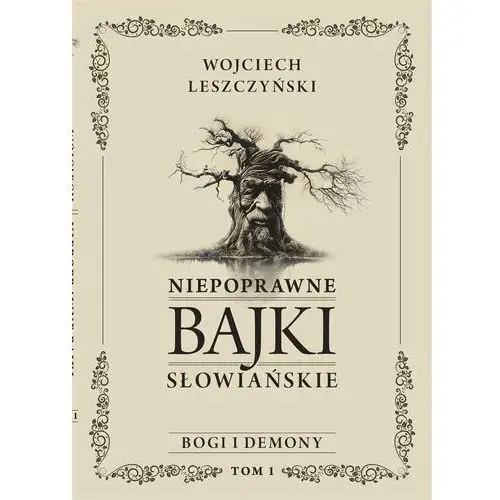 WOJCIECH LESZCZYŃSKI

NIEPOPRAWNE
BAJKI
SŁOWIAŃSKIE

BOGI I DEMONY

TOM 1